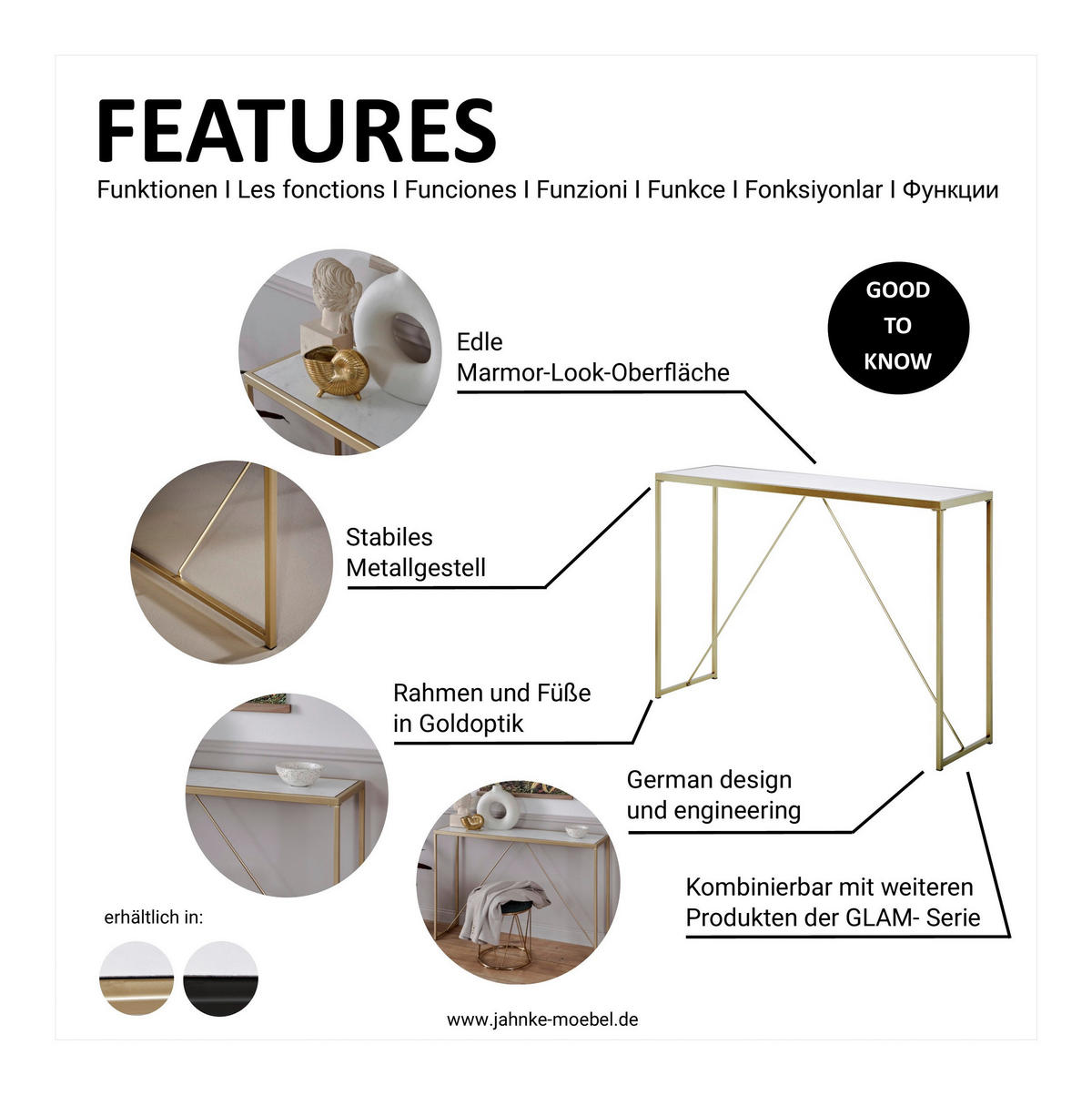 FEATURES

Funktionen I Les fonctions I Funciones I Funzioni I Funkce I Fonksiyonlar I Функции

GOOD TO KNOW

Edle Marmor-Look-Oberfläche

Stabiles Metallgestell

Rahmen und Füße in Goldoptik

German design und engineering

Kombinierbar mit weiteren Produkten der GLAM- Serie

erhältlich in:

www.jahnke-moebel.de